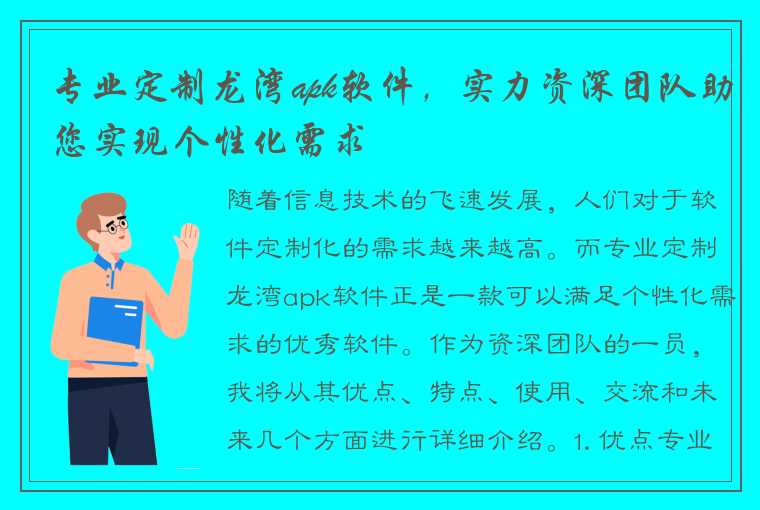 专业定制龙湾apk软件，实力资深团队助您实现个性化需求

随着信息技术的飞速发展，人们对于软件定制化的需求越来越高。而专业定制龙湾apk软件正是一款可以满足个性化需求的优秀软件。作为资深团队的一员，我将从其优点、特点、使用、交流和未来几个方面进行详细介绍。1. 优点专业